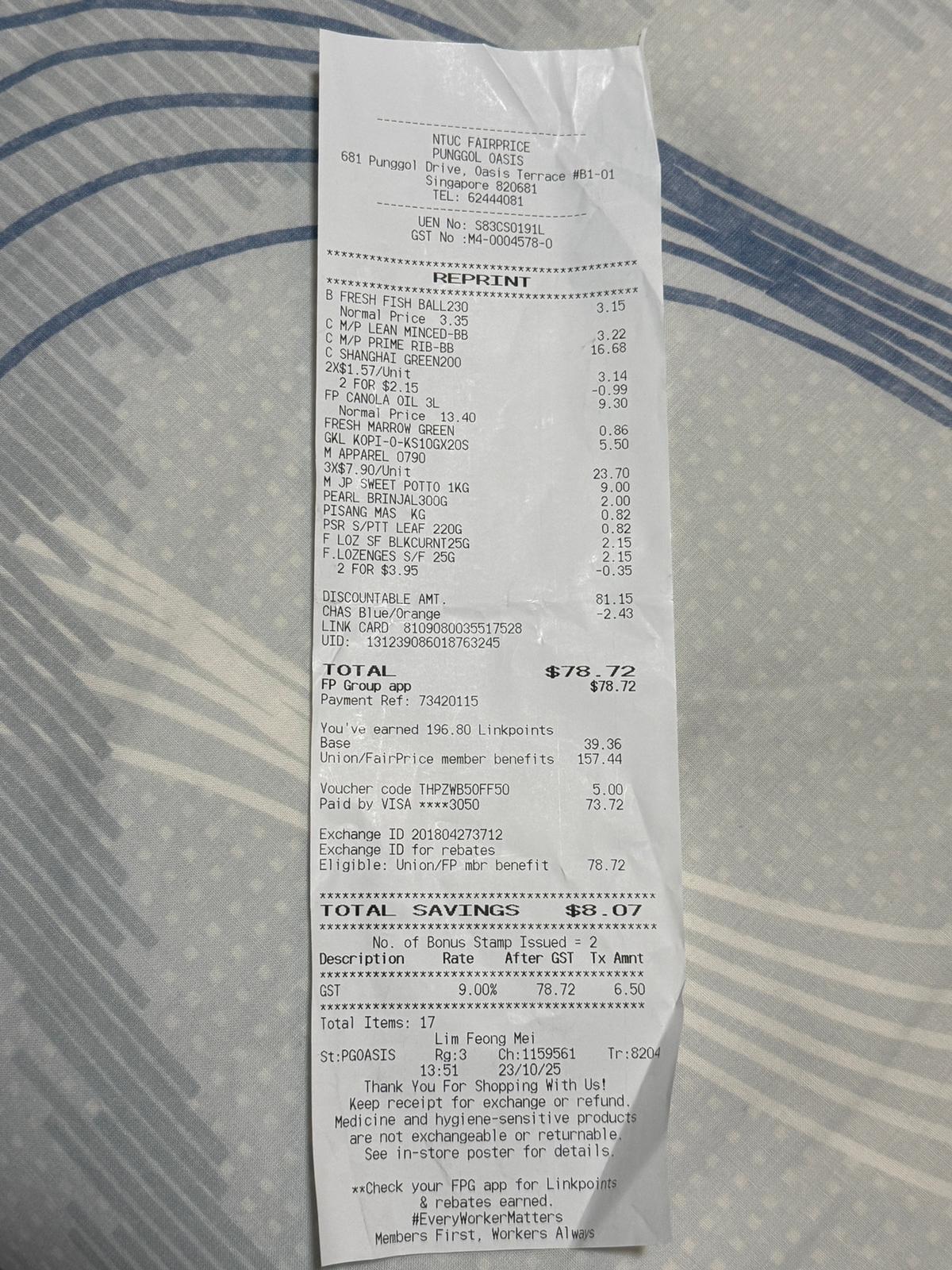 NTUC FAIRPRICE
PUNGGOL OASIS
681 Punggol Drive, Oasis Terrace #B1-01
Singapore 820681
TEL: 62444081

UEN No: S83CS0191L
GST No :M4-0004578-0

REPRINT

B FRESH FISH BALL230 3.15
Normal Price 3.35
C M/P LEAN MINCED-BB 3.22
C M/P PRIME RIB-BB 16.68
C SHANGHAI GREEN200
2X$1.57/Unit 3.14
2 FOR $2.15 -0.99
FP CANOLA OIL 3L 9.30
Normal Price 13.40
FRESH MARROW GREEN 0.86
GKL KOPI-O-KS10GX20S 5.50
M APPAREL 0790
3X$7.90/Unit 23.70
M JP SWEET POTTO 1KG 9.00
PEARL BRINJAL300G 2.00
PISANG MAS KG 0.82
PSR S/PTT LEAF 220G 0.82
F LOZ SF BLKCURNT25G 2.15
F.LOZENGES S/F 25G 2.15
2 FOR $3.95 -0.35

DISCOUNTABLE AMT. 81.15
CHAS Blue/Orange -2.43
LINK CARD 8109080035517528
UID: 131239086018763245

TOTAL $78.72
FP Group app $78.72
Payment Ref: 73420115

You've earned 196.80 Linkpoints
Base 39.36
Union/FairPrice member benefits 157.44

Voucher code THPZWB50FF50 5.00
Paid by VISA ****3050 73.72

Exchange ID 201804273712
Exchange ID for rebates
Eligible: Union/FP mbr benefit 78.72

TOTAL SAVINGS $8.07

No. of Bonus Stamp Issued = 2

| Description | Rate | After GST | Tx Amnt |
|---|---|---|---|
| GST | 9.00% | 78.72 | 6.50 |

Total Items: 17
Lim Feong Mei
St:PGOASIS Rg:3 Ch:1159561 Tr:8204
13:51 23/10/25
Thank You For Shopping With Us!
Keep receipt for exchange or refund.
Medicine and hygiene-sensitive products
are not exchangeable or returnable.
See in-store poster for details.

**Check your FPG app for Linkpoints
& rebates earned.
#EveryWorkerMatters
Members First, Workers Always